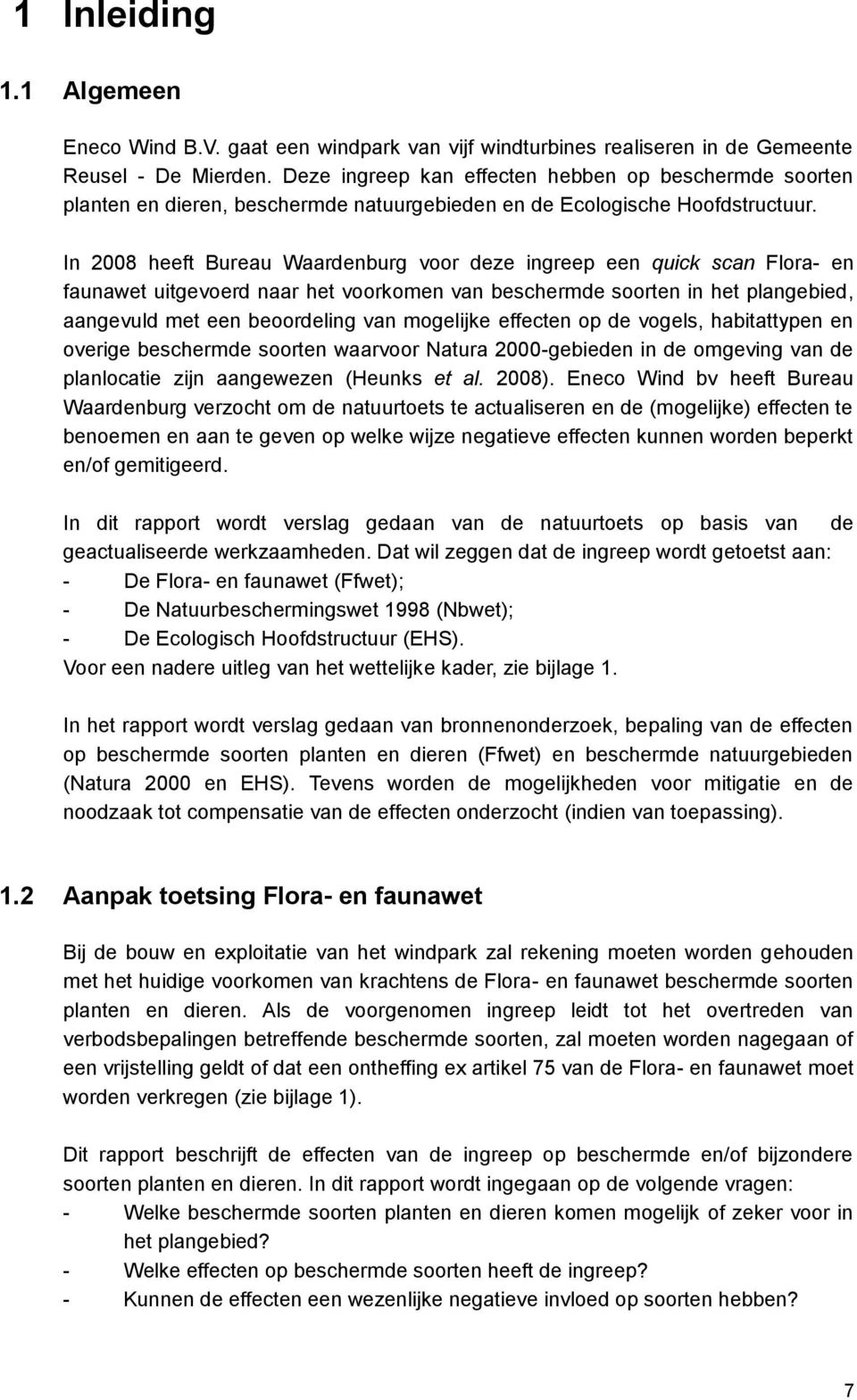 1 Inleiding

1.1 Algemeen

Eneco Wind B.V. gaat een windpark van vijf windturbines realiseren in de Gemeente Reusel - De Mierden. Deze ingreep kan effecten hebben op beschermde soorten planten en dieren, beschermde natuurgebieden en de Ecologische Hoofdstructuur.

In 2008 heeft Bureau Waardenburg voor deze ingreep een quick scan Flora- en faunawet uitgevoerd naar het voorkomen van beschermde soorten in het plangebied, aangevuld met een beoordeling van mogelijke effecten op de vogels, habitattypen en overige beschermde soorten waarvoor Natura 2000-gebieden in de omgeving van de planlocatie zijn aangewezen (Heunks et al. 2008). Eneco Wind bv heeft Bureau Waardenburg verzocht om de natuurtoets te actualiseren en de (mogelijke) effecten te benoemen en aan te geven op welke wijze negatieve effecten kunnen worden beperkt en/of gemitigeerd.

In dit rapport wordt verslag gedaan van de natuurtoets op basis van de geactualiseerde werkzaamheden. Dat wil zeggen dat de ingreep wordt getoetst aan:
- De Flora- en faunawet (Ffwet);
- De Natuurbeschermingswet 1998 (Nbwet);
- De Ecologisch Hoofdstructuur (EHS).
Voor een nadere uitleg van het wettelijke kader, zie bijlage 1.

In het rapport wordt verslag gedaan van bronnenonderzoek, bepaling van de effecten op beschermde soorten planten en dieren (Ffwet) en beschermde natuurgebieden (Natura 2000 en EHS). Tevens worden de mogelijkheden voor mitigatie en de noodzaak tot compensatie van de effecten onderzocht (indien van toepassing).

1.2 Aanpak toetsing Flora- en faunawet

Bij de bouw en exploitatie van het windpark zal rekening moeten worden gehouden met het huidige voorkomen van krachtens de Flora- en faunawet beschermde soorten planten en dieren. Als de voorgenomen ingreep leidt tot het overtreden van verbodsbepalingen betreffende beschermde soorten, zal moeten worden nagegaan of een vrijstelling geldt of dat een ontheffing ex artikel 75 van de Flora- en faunawet moet worden verkregen (zie bijlage 1).

Dit rapport beschrijft de effecten van de ingreep op beschermde en/of bijzondere soorten planten en dieren. In dit rapport wordt ingegaan op de volgende vragen:
- Welke beschermde soorten planten en dieren komen mogelijk of zeker voor in het plangebied?
- Welke effecten op beschermde soorten heeft de ingreep?
- Kunnen de effecten een wezenlijke negatieve invloed op soorten hebben?

7